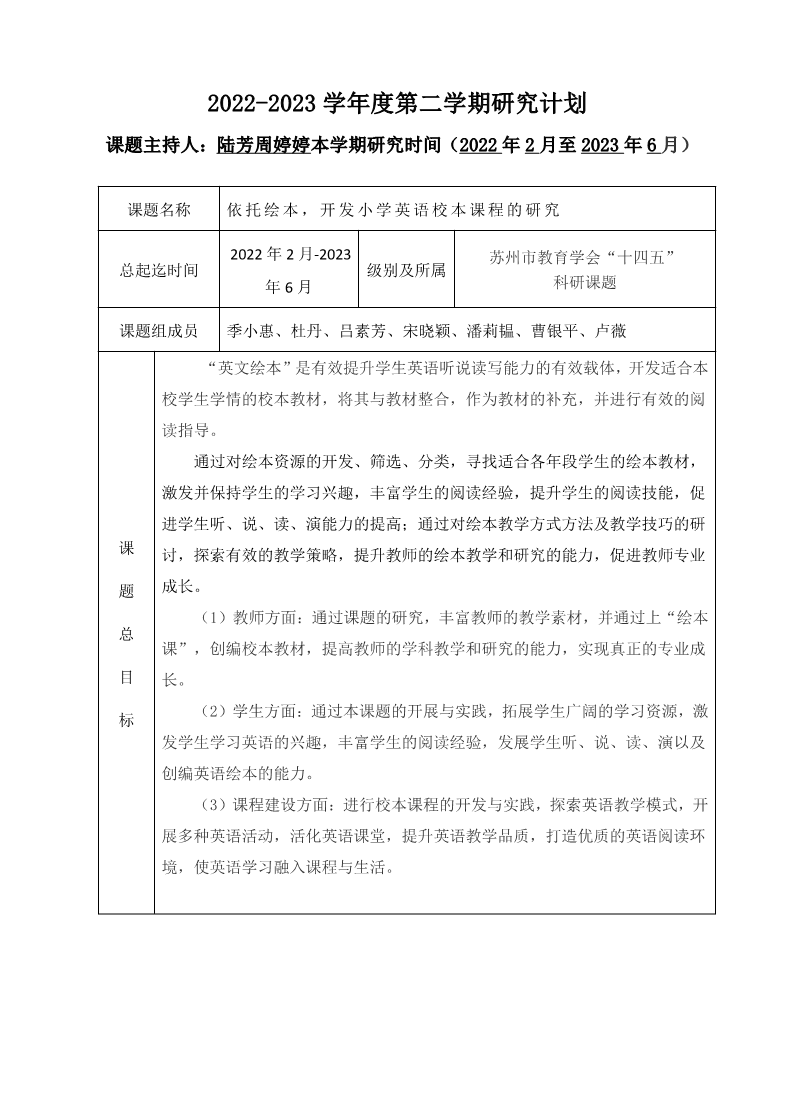 2022-2023 学年度第二学期研究计划

课题主持人：陆芳周婷婷本学期研究时间（2022 年 2 月至 2023 年 6 月）

| 课题名称 | 依托绘本，开发小学英语校本课程的研究 | | |
|---|---|---|---|
| 总起迄时间 | 2022 年 2 月-2023 年 6 月 | 级别及所属 | 苏州市教育学会“十四五”科研课题 |
| 课题组成员 | 季小惠、杜丹、吕素芳、宋晓颖、潘莉韫、曹银平、卢薇 | | |

课题总目标

“英文绘本”是有效提升学生英语听说读写能力的有效载体，开发适合本校学生学情的校本教材，将其与教材整合，作为教材的补充，并进行有效的阅读指导。

通过对绘本资源的开发、筛选、分类，寻找适合各年段学生的绘本教材，激发并保持学生的学习兴趣，丰富学生的阅读经验，提升学生的阅读技能，促进学生听、说、读、演能力的提高；通过对绘本教学方式方法及教学技巧的研讨，探索有效的教学策略，提升教师的绘本教学和研究的能力，促进教师专业成长。

（1）教师方面：通过课题的研究，丰富教师的教学素材，并通过上“绘本课”，创编校本教材，提高教师的学科教学和研究的能力，实现真正的专业成长。

（2）学生方面：通过本课题的开展与实践，拓展学生广阔的学习资源，激发学生学习英语的兴趣，丰富学生的阅读经验，发展学生听、说、读、演以及创编英语绘本的能力。

（3）课程建设方面：进行校本课程的开发与实践，探索英语教学模式，开展多种英语活动，活化英语课堂，提升英语教学品质，打造优质的英语阅读环境，使英语学习融入课程与生活。